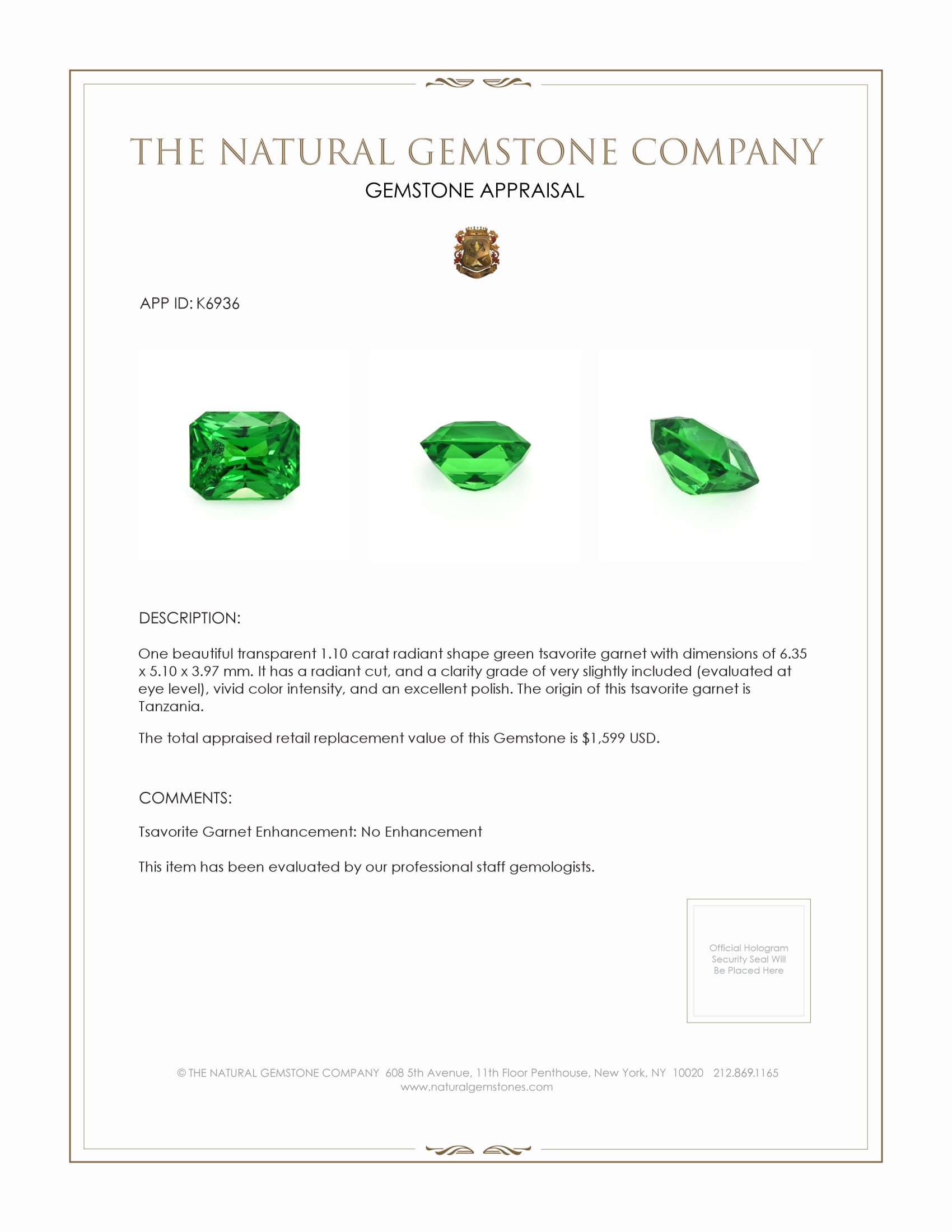 THE NATURAL GEMSTONE COMPANY

GEMSTONE APPRAISAL

APP ID: K6936

DESCRIPTION:

One beautiful transparent 1.10 carat radiant shape green tsavorite garnet with dimensions of 6.35 x 5.10 x 3.97 mm. It has a radiant cut, and a clarity grade of very slightly included (evaluated at eye level), vivid color intensity, and an excellent polish. The origin of this tsavorite garnet is Tanzania.

The total appraised retail replacement value of this Gemstone is $1,599 USD.

COMMENTS:

Tsavorite Garnet Enhancement: No Enhancement

This item has been evaluated by our professional staff gemologists.

Official Hologram Security Seal Will Be Placed Here

© THE NATURAL GEMSTONE COMPANY 608 5th Avenue, 11th Floor Penthouse, New York, NY 10020 212.869.1165
www.naturalgemstones.com